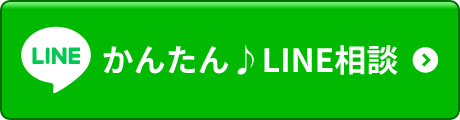 LINE かんたん♪LINE相談